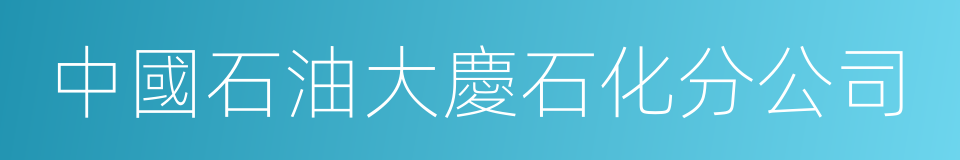 中國石油大慶石化分公司